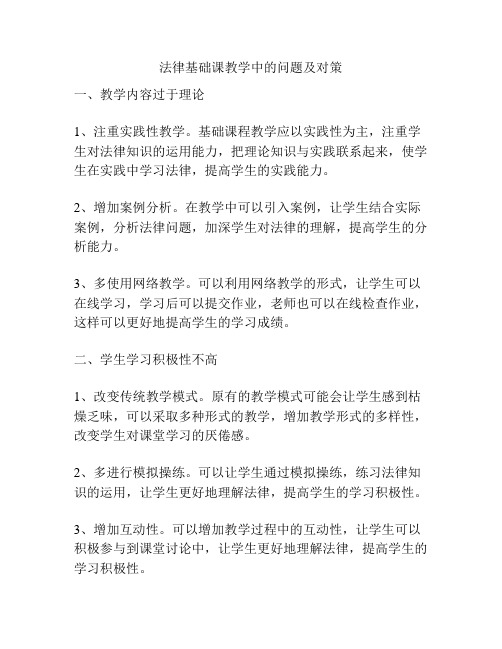 法律基础课教学中的问题及对策

一、教学内容过于理论

1、注重实践性教学。基础课程教学应以实践性为主，注重学生对法律知识的运用能力，把理论知识与实践联系起来，使学生在实践中学习法律，提高学生的实践能力。

2、增加案例分析。在教学中可以引入案例，让学生结合实际案例，分析法律问题，加深学生对法律的理解，提高学生的分析能力。

3、多使用网络教学。可以利用网络教学的形式，让学生可以在线学习，学习后可以提交作业，老师也可以在线检查作业，这样可以更好地提高学生的学习成绩。

二、学生学习积极性不高

1、改变传统教学模式。原有的教学模式可能会让学生感到枯燥乏味，可以采取多种形式的教学，增加教学形式的多样性，改变学生对课堂学习的厌倦感。

2、多进行模拟操练。可以让学生通过模拟操练，练习法律知识的运用，让学生更好地理解法律，提高学生的学习积极性。

3、增加互动性。可以增加教学过程中的互动性，让学生可以积极参与到课堂讨论中，让学生更好地理解法律，提高学生的学习积极性。